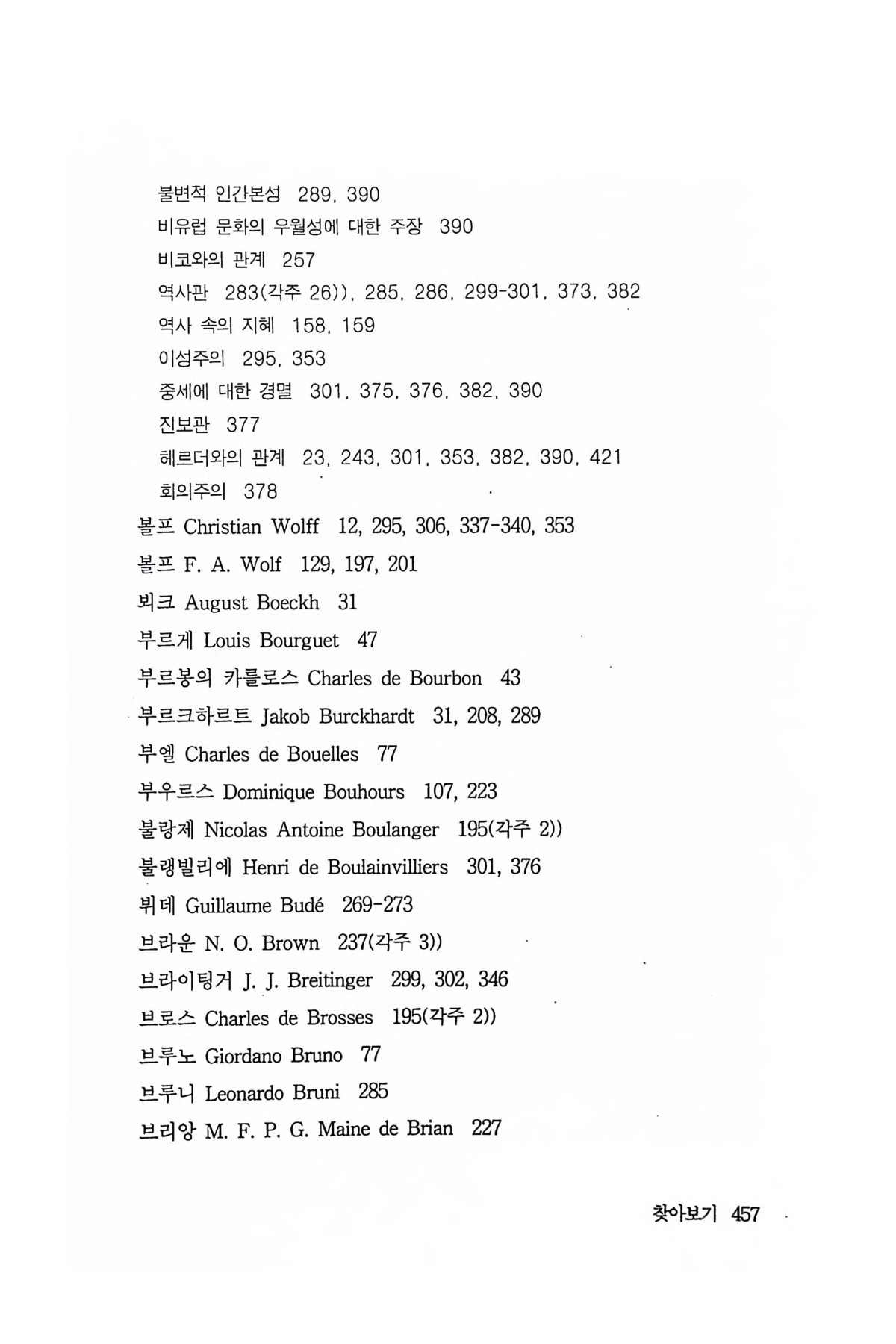 불변적 인간본성 289, 390
비유럽 문화의 우월성에 대한 주장 390
비코와의 관계 257
역사관 283(각주 26)), 285, 286, 299-301, 373, 382
역사 속의 지혜 158, 159
이성주의 295, 353
중세에 대한 경멸 301, 375, 376, 382, 390
진보관 377
헤르더와의 관계 23, 243, 301, 353, 382, 390, 421
회의주의 378
볼프 Christian Wolff 12, 295, 306, 337-340, 353
볼프 F. A. Wolf 129, 197, 201
뵈크 August Boeckh 31
부르게 Louis Bourguet 47
부르봉의 카를로스 Charles de Bourbon 43
부르크하르트 Jakob Burckhardt 31, 208, 289
부엘 Charles de Bouelles 77
부우르스 Dominique Bouhours 107, 223
불랑제 Nicolas Antoine Boulanger 195(각주 2))
불랭빌리에 Henri de Boulainvilliers 301, 376
뷔데 Guillaume Budé 269-273
브라운 N. O. Brown 237(각주 3))
브라이팅거 J. J. Breitinger 299, 302, 346
브로스 Charles de Brosses 195(각주 2))
브루노 Giordano Bruno 77
브루니 Leonardo Bruni 285
브리앙 M. F. P. G. Maine de Brian 227

찾아보기 457